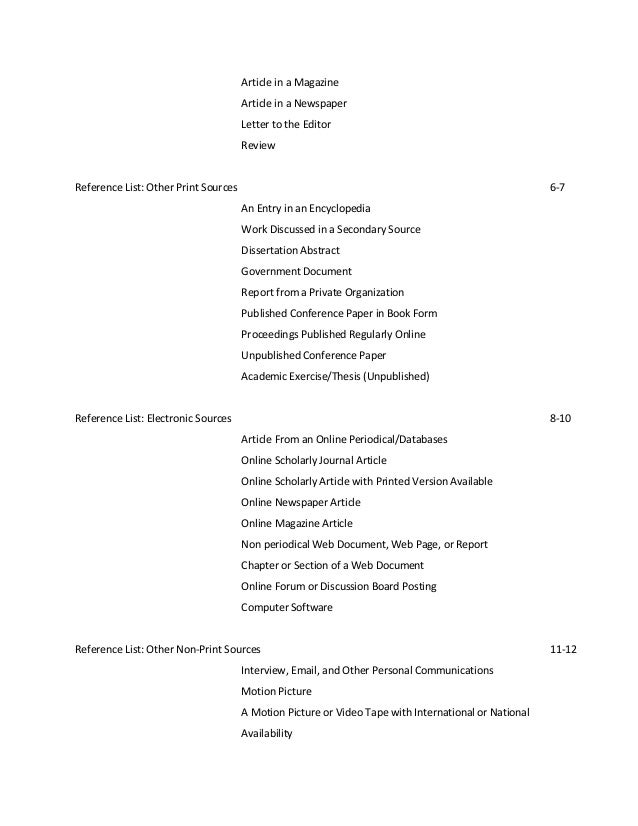 Article in a Magazine
Article in a Newspaper
Letter to the Editor
Review

Reference List: Other Print Sources 6-7
An Entry in an Encyclopedia
Work Discussed in a Secondary Source
Dissertation Abstract
Government Document
Report from a Private Organization
Published Conference Paper in Book Form
Proceedings Published Regularly Online
Unpublished Conference Paper
Academic Exercise/Thesis (Unpublished)

Reference List: Electronic Sources 8-10
Article From an Online Periodical/Databases
Online Scholarly Journal Article
Online Scholarly Article with Printed Version Available
Online Newspaper Article
Online Magazine Article
Non periodical Web Document, Web Page, or Report
Chapter or Section of a Web Document
Online Forum or Discussion Board Posting
Computer Software

Reference List: Other Non-Print Sources 11-12
Interview, Email, and Other Personal Communications
Motion Picture
A Motion Picture or Video Tape with International or National Availability